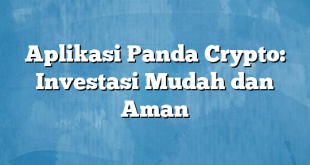 Aplikasi Panda Crypto: Investasi Mudah dan Aman